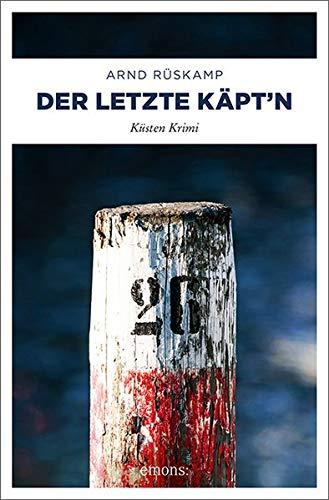 ARND RÜSKAMP

DER LETZTE KÄPT'N

Küsten Krimi

20

emons: